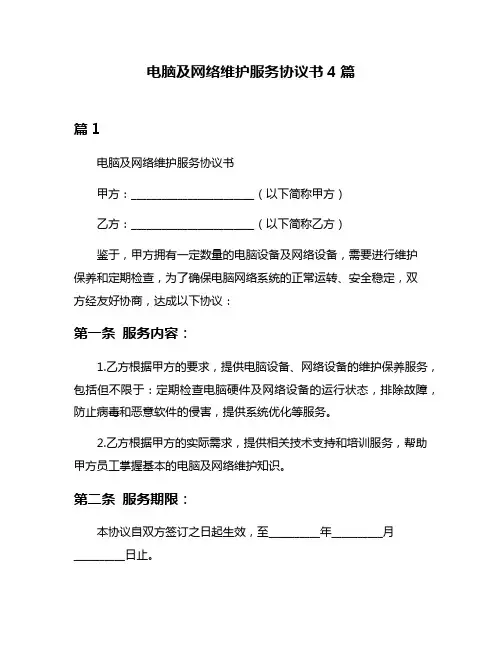 电脑及网络维护服务协议书 4 篇

篇 1

电脑及网络维护服务协议书

甲方：______________________（以下简称甲方）

乙方：______________________（以下简称乙方）

鉴于，甲方拥有一定数量的电脑设备及网络设备，需要进行维护保养和定期检查，为了确保电脑网络系统的正常运转、安全稳定，双方经友好协商，达成以下协议：

第一条 服务内容：

1.乙方根据甲方的要求，提供电脑设备、网络设备的维护保养服务，包括但不限于：定期检查电脑硬件及网络设备的运行状态，排除故障，防止病毒和恶意软件的侵害，提供系统优化等服务。

2.乙方根据甲方的实际需求，提供相关技术支持和培训服务，帮助甲方员工掌握基本的电脑及网络维护知识。

第二条 服务期限：

本协议自双方签订之日起生效，至_________年_________月_________日止。